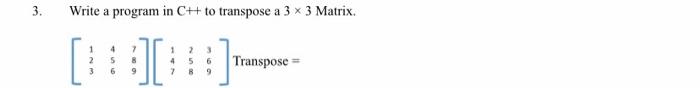 3. Write a program in C++ to transpose a $3 \times 3$ Matrix.

$\begin{bmatrix} 1 & 4 & 7 \\ 2 & 5 & 8 \\ 3 & 6 & 9 \end{bmatrix} \begin{bmatrix} 1 & 2 & 3 \\ 4 & 5 & 6 \\ 7 & 8 & 9 \end{bmatrix}$ Transpose =